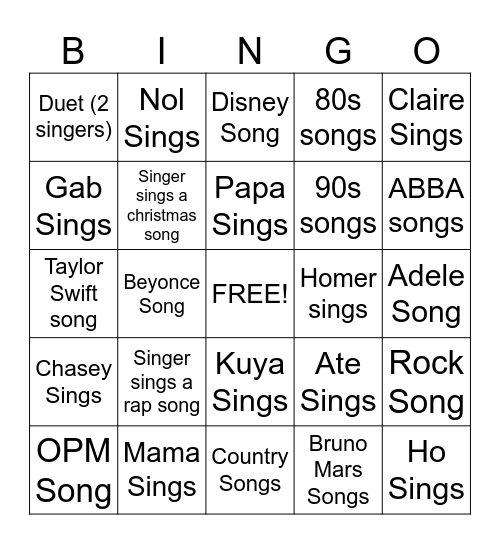 | B | I | N | G | O |
|---|---|---|---|---|
| Duet (2 singers) | Nol Sings | Disney Song | 80s songs | Claire Sings |
| Gab Sings | Singer sings a christmas song | Papa Sings | 90s songs | ABBA songs |
| Taylor Swift song | Beyonce Song | FREE! | Homer sings | Adele Song |
| Chasey Sings | Singer sings a rap song | Kuya Sings | Ate Sings | Rock Song |
| OPM Song | Mama Sings | Country Songs | Bruno Mars Songs | Ho Sings |